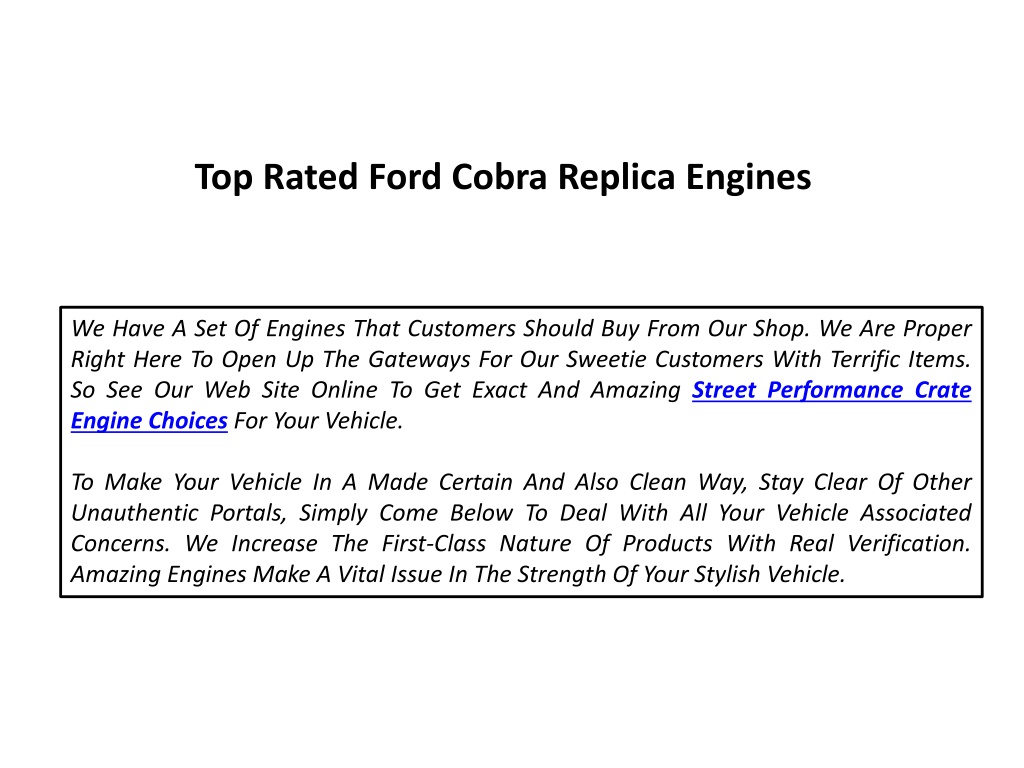 Top Rated Ford Cobra Replica Engines

We Have A Set Of Engines That Customers Should Buy From Our Shop. We Are Proper Right Here To Open Up The Gateways For Our Sweetie Customers With Terrific Items. So See Our Web Site Online To Get Exact And Amazing Street Performance Crate Engine Choices For Your Vehicle.

To Make Your Vehicle In A Made Certain And Also Clean Way, Stay Clear Of Other Unauthentic Portals, Simply Come Below To Deal With All Your Vehicle Associated Concerns. We Increase The First-Class Nature Of Products With Real Verification. Amazing Engines Make A Vital Issue In The Strength Of Your Stylish Vehicle.